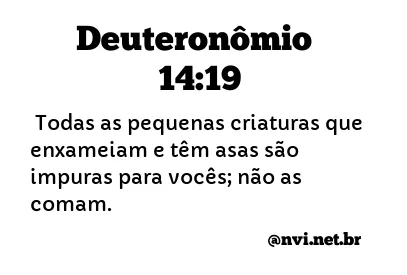 Deuteronômio 14:19

Todas as pequenas criaturas que enxameiam e têm asas são impuras para vocês; não as comam.

@nvi.net.br